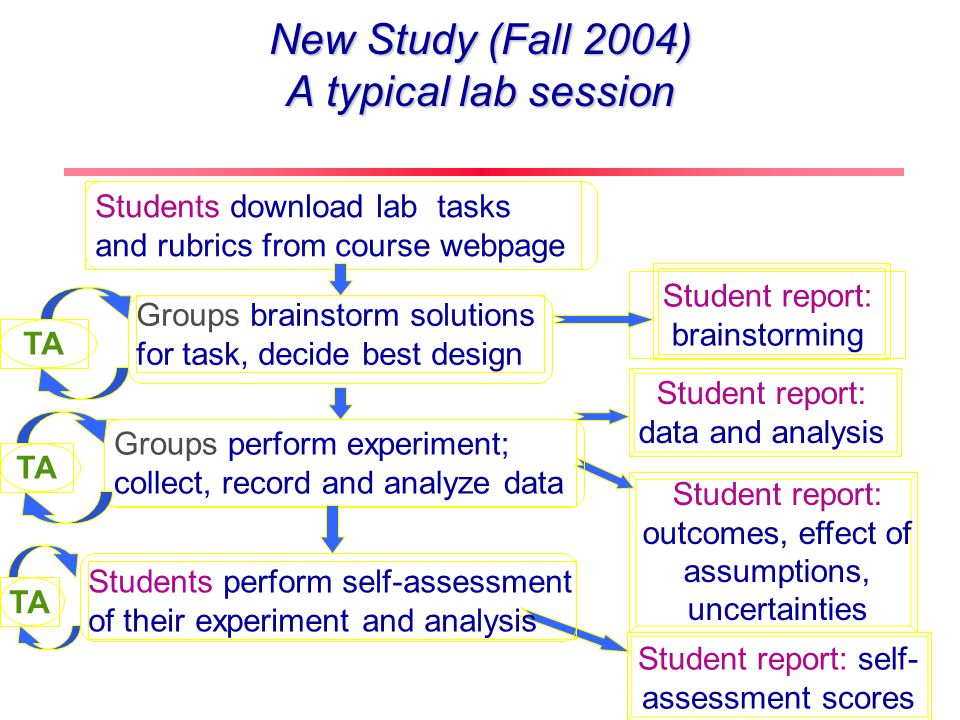 New Study (Fall 2004)
A typical lab session

Students download lab tasks and rubrics from course webpage

TA

Groups brainstorm solutions for task, decide best design

Student report: brainstorming

TA

Groups perform experiment; collect, record and analyze data

Student report: data and analysis

Student report: outcomes, effect of assumptions, uncertainties

TA

Students perform self-assessment of their experiment and analysis

Student report: self-assessment scores